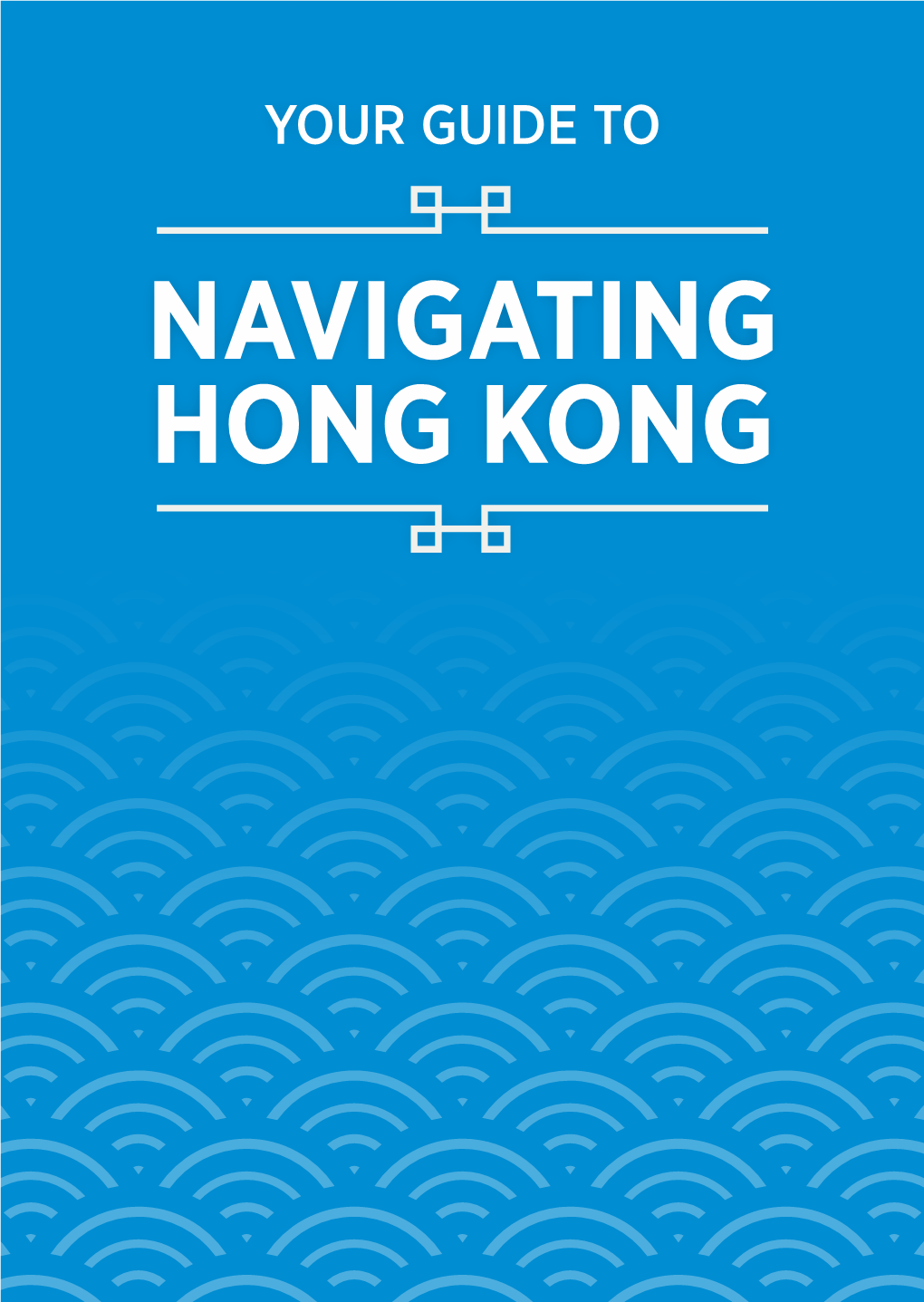 YOUR GUIDE TO

NAVIGATING HONG KONG